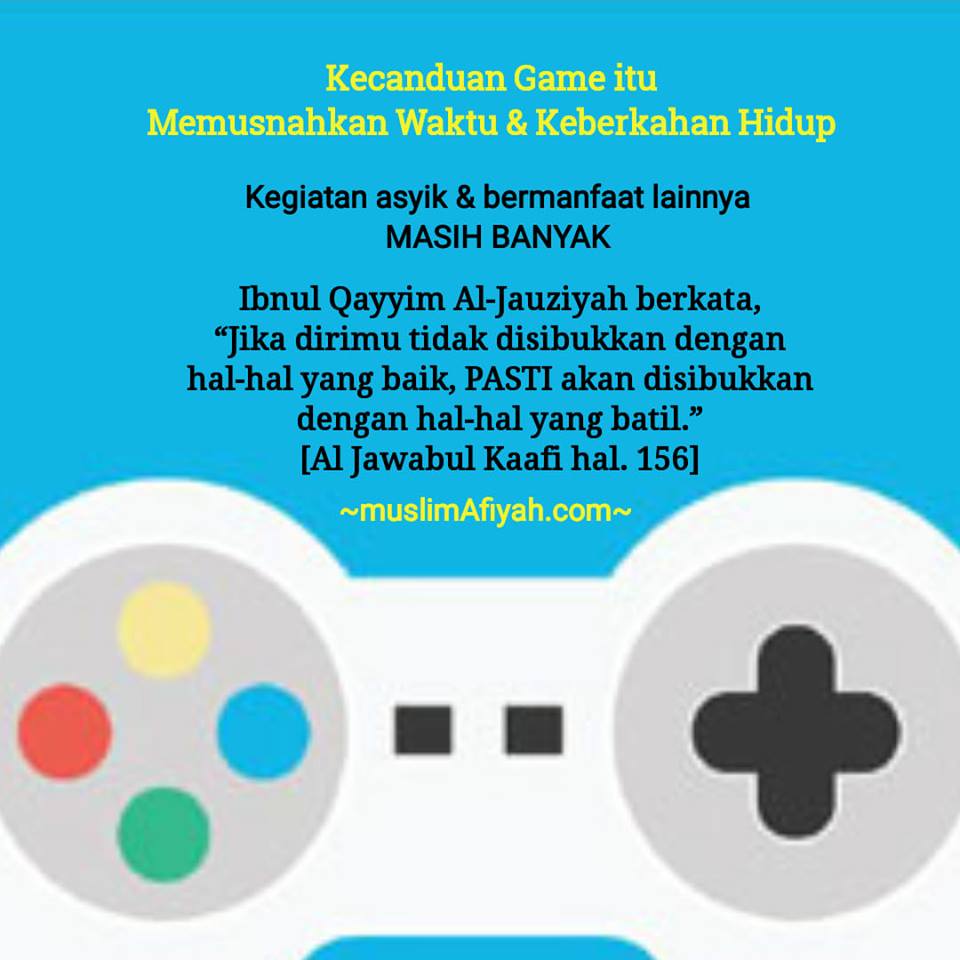 Kecanduan Game itu
Memusnahkan Waktu & Keberkahan Hidup

Kegiatan asyik & bermanfaat lainnya
MASIH BANYAK

Ibnul Qayyim Al-Jauziyah berkata,
“Jika dirimu tidak disibukkan dengan hal-hal yang baik, PASTI akan disibukkan dengan hal-hal yang batil.”
[Al Jawabul Kaafi hal. 156]

~muslimAfiyah.com~